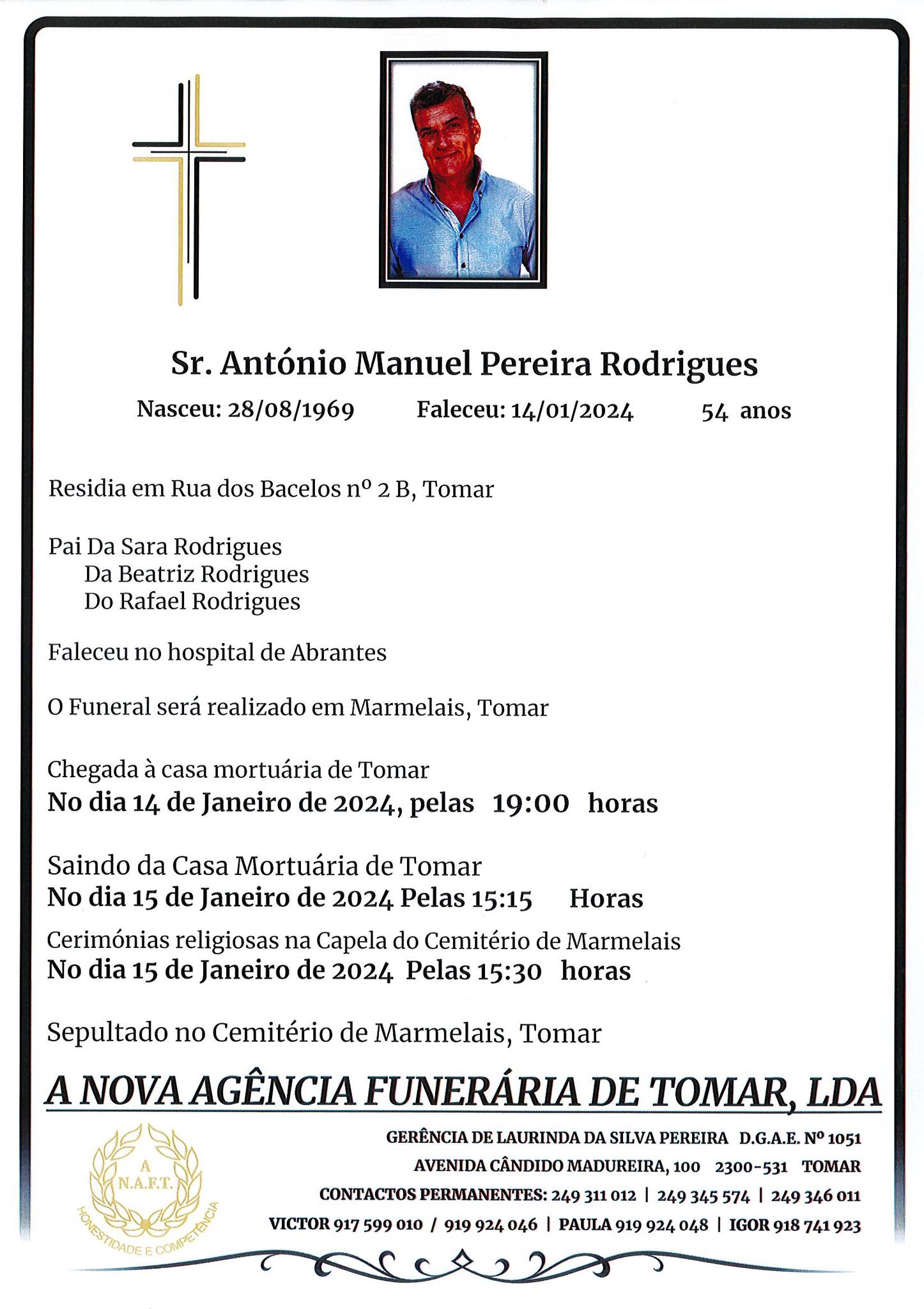 Sr. António Manuel Pereira Rodrigues

Nasceu: 28/08/1969 Faleceu: 14/01/2024 54 anos

Residia em Rua dos Bacelos nº 2 B, Tomar

Pai Da Sara Rodrigues
Da Beatriz Rodrigues
Do Rafael Rodrigues

Faleceu no hospital de Abrantes

O Funeral será realizado em Marmelais, Tomar

Chegada à casa mortuária de Tomar
No dia 14 de Janeiro de 2024, pelas 19:00 horas

Saindo da Casa Mortuária de Tomar
No dia 15 de Janeiro de 2024 Pelas 15:15 Horas

Cerimónias religiosas na Capela do Cemitério de Marmelais
No dia 15 de Janeiro de 2024 Pelas 15:30 horas

Sepultado no Cemitério de Marmelais, Tomar

A NOVA AGÊNCIA FUNERÁRIA DE TOMAR, LDA

A N.A.F.T. HONESTIDADE E COMPETÊNCIA

GERÊNCIA DE LAURINDA DA SILVA PEREIRA D.G.A.E. Nº 1051
AVENIDA CÂNDIDO MADUREIRA, 100 2300-531 TOMAR
CONTACTOS PERMANENTES: 249 311 012 | 249 345 574 | 249 346 011
VICTOR 917 599 010 / 919 924 046 | PAULA 919 924 048 | IGOR 918 741 923